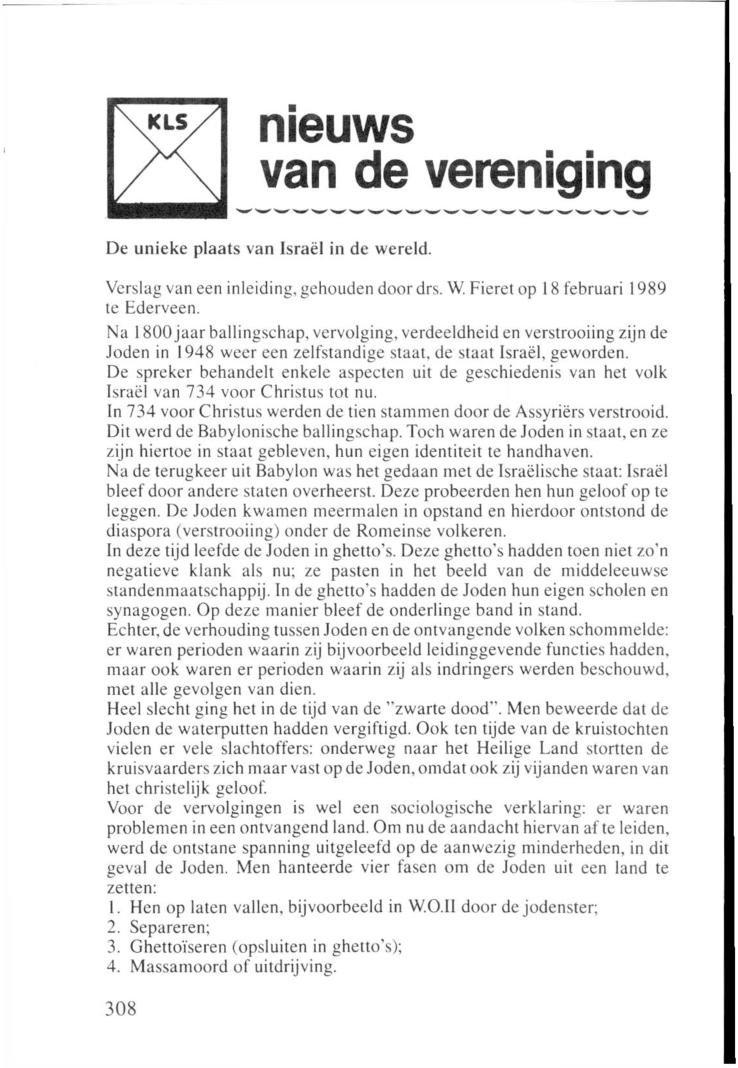 KLS

nieuws van de vereniging

De unieke plaats van Israël in de wereld.

Verslag van een inleiding, gehouden door drs. W. Fieret op 18 februari 1989 te Ederveen.

Na 1800 jaar ballingschap, vervolging, verdeeldheid en verstrooiing zijn de Joden in 1948 weer een zelfstandige staat, de staat Israël, geworden.
De spreker behandelt enkele aspecten uit de geschiedenis van het volk Israël van 734 voor Christus tot nu.
In 734 voor Christus werden de tien stammen door de Assyriërs verstrooid. Dit werd de Babylonische ballingschap. Toch waren de Joden in staat, en ze zijn hiertoe in staat gebleven, hun eigen identiteit te handhaven.
Na de terugkeer uit Babylon was het gedaan met de Israëlische staat: Israël bleef door andere staten overheerst. Deze probeerden hen hun geloof op te leggen. De Joden kwamen meermalen in opstand en hierdoor ontstond de diaspora (verstrooiing) onder de Romeinse volkeren.
In deze tijd leefde de Joden in ghetto's. Deze ghetto's hadden toen niet zo'n negatieve klank als nu; ze pasten in het beeld van de middeleeuwse standenmaatschappij. In de ghetto's hadden de Joden hun eigen scholen en synagogen. Op deze manier bleef de onderlinge band in stand.
Echter, de verhouding tussen Joden en de ontvangende volken schommelde: er waren perioden waarin zij bijvoorbeeld leidinggevende functies hadden, maar ook waren er perioden waarin zij als indringers werden beschouwd, met alle gevolgen van dien.
Heel slecht ging het in de tijd van de "zwarte dood". Men beweerde dat de Joden de waterputten hadden vergiftigd. Ook ten tijde van de kruistochten vielen er vele slachtoffers: onderweg naar het Heilige Land stortten de kruisvaarders zich maar vast op de Joden, omdat ook zij vijanden waren van het christelijk geloof.
Voor de vervolgingen is wel een sociologische verklaring: er waren problemen in een ontvangend land. Om nu de aandacht hiervan af te leiden, werd de ontstane spanning uitgeleefd op de aanwezig minderheden, in dit geval de Joden. Men hanteerde vier fasen om de Joden uit een land te zetten:
1. Hen op laten vallen, bijvoorbeeld in W.O.II door de jodenster;
2. Separeren;
3. Ghettoïseren (opsluiten in ghetto's);
4. Massamoord of uitdrijving.

308